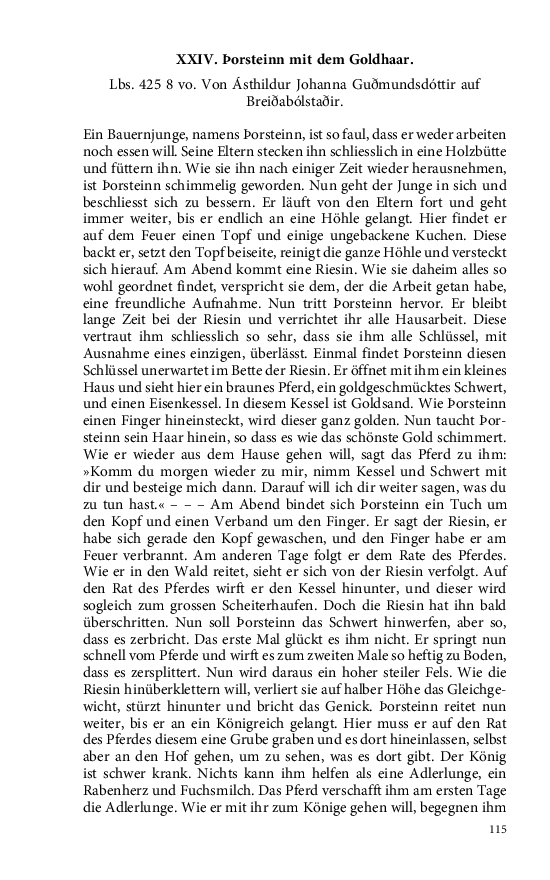 XXIV. Þorsteinn mit dem Goldhaar.

Lbs. 425 8 vo. Von Ásthildur Johanna Guðmundsdóttir auf Breiðabólstaðir.

Ein Bauernjunge, namens Þorsteinn, ist so faul, dass er weder arbeiten noch essen will. Seine Eltern stecken ihn schliesslich in eine Holzbütte und füttern ihn. Wie sie ihn nach einiger Zeit wieder herausnehmen, ist Þorsteinn schimmelig geworden. Nun geht der Junge in sich und beschliesst sich zu bessern. Er läuft von den Eltern fort und geht immer weiter, bis er endlich an eine Höhle gelangt. Hier findet er auf dem Feuer einen Topf und einige ungebackene Kuchen. Diese backt er, setzt den Topf beiseite, reinigt die ganze Höhle und versteckt sich hierauf. Am Abend kommt eine Riesin. Wie sie daheim alles so wohl geordnet findet, verspricht sie dem, der die Arbeit getan habe, eine freundliche Aufnahme. Nun tritt Þorsteinn hervor. Er bleibt lange Zeit bei der Riesin und verrichtet ihr alle Hausarbeit. Diese vertraut ihm schliesslich so sehr, dass sie ihm alle Schlüssel, mit Ausnahme eines einzigen, überlässt. Einmal findet Þorsteinn diesen Schlüssel unerwartet im Bette der Riesin. Er öffnet mit ihm ein kleines Haus und sieht hier ein braunes Pferd, ein goldgeschmücktes Schwert, und einen Eisenkessel. In diesem Kessel ist Goldsand. Wie Þorsteinn einen Finger hineinsteckt, wird dieser ganz golden. Nun taucht Þorsteinn sein Haar hinein, so dass es wie das schönste Gold schimmert. Wie er wieder aus dem Hause gehen will, sagt das Pferd zu ihm: »Komm du morgen wieder zu mir, nimm Kessel und Schwert mit dir und besteige mich dann. Darauf will ich dir weiter sagen, was du zu tun hast.« – – – Am Abend bindet sich Þorsteinn ein Tuch um den Kopf und einen Verband um den Finger. Er sagt der Riesin, er habe sich gerade den Kopf gewaschen, und den Finger habe er am Feuer verbrannt. Am anderen Tage folgt er dem Rate des Pferdes. Wie er in den Wald reitet, sieht er sich von der Riesin verfolgt. Auf den Rat des Pferdes wirft er den Kessel hinunter, und dieser wird sogleich zum grossen Scheiterhaufen. Doch die Riesin hat ihn bald überschritten. Nun soll Þorsteinn das Schwert hinwerfen, aber so, dass es zerbricht. Das erste Mal glückt es ihm nicht. Er springt nun schnell vom Pferde und wirft es zum zweiten Male so heftig zu Boden, dass es zersplittert. Nun wird daraus ein hoher steiler Fels. Wie die Riesin hinüberklettern will, verliert sie auf halber Höhe das Gleichgewicht, stürzt hinunter und bricht das Genick. Þorsteinn reitet nun weiter, bis er an ein Königreich gelangt. Hier muss er auf den Rat des Pferdes diesem eine Grube graben und es dort hineinlassen, selbst aber an den Hof gehen, um zu sehen, was es dort gibt. Der König ist schwer krank. Nichts kann ihm helfen als eine Adlerlunge, ein Rabenherz und Fuchsmilch. Das Pferd verschafft ihm am ersten Tage die Adlerlunge. Wie er mit ihr zum Könige gehen will, begegnen ihm

115